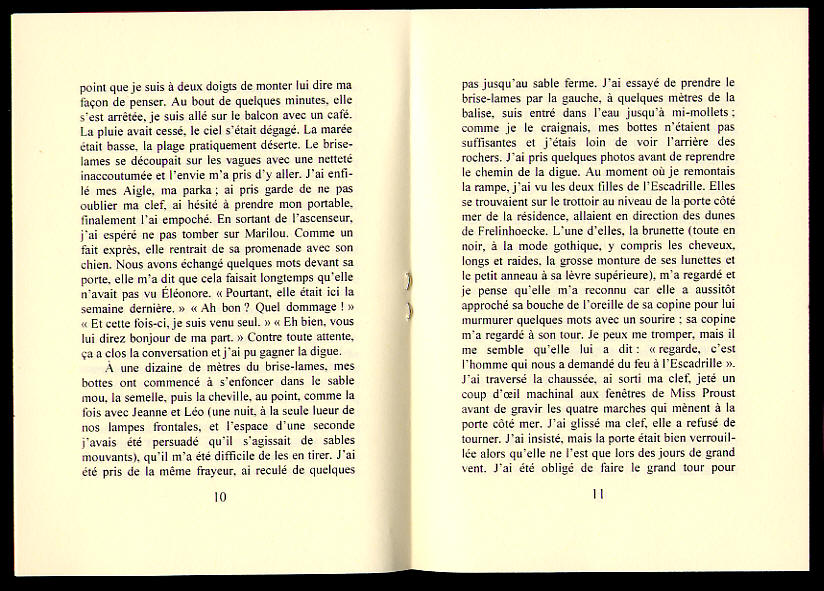 point que je suis à deux doigts de monter lui dire ma façon de penser. Au bout de quelques minutes, elle s'est arrêtée, je suis allé sur le balcon avec un café. La pluie avait cessé, le ciel s'était dégagé. La marée était basse, la plage pratiquement déserte. Le brise-lames se découpait sur les vagues avec une netteté inaccoutumée et l'envie m'a pris d'y aller. J'ai enfilé mes Aigle, ma parka ; ai pris garde de ne pas oublier ma clef, ai hésité à prendre mon portable, finalement l'ai empoché. En sortant de l'ascenseur, j'ai espéré ne pas tomber sur Marilou. Comme un fait exprès, elle rentrait de sa promenade avec son chien. Nous avons échangé quelques mots devant sa porte, elle m'a dit que cela faisait longtemps qu'elle n'avait pas vu Éléonore. « Pourtant, elle était ici la semaine dernière. » « Ah bon ? Quel dommage ! » « Et cette fois-ci, je suis venu seul. » « Eh bien, vous lui direz bonjour de ma part. » Contre toute attente, ça a clos la conversation et j'ai pu gagner la digue.

À une dizaine de mètres du brise-lames, mes bottes ont commencé à s'enfoncer dans le sable mou, la semelle, puis la cheville, au point, comme la fois avec Jeanne et Léo (une nuit, à la seule lueur de nos lampes frontales, et l'espace d'une seconde j'avais été persuadé qu'il s'agissait de sables mouvants), qu'il m'a été difficile de les en tirer. J'ai été pris de la même frayeur, ai reculé de quelques

10

pas jusqu'au sable ferme. J'ai essayé de prendre le brise-lames par la gauche, à quelques mètres de la balise, suis entré dans l'eau jusqu'à mi-mollets ; comme je le craignais, mes bottes n'étaient pas suffisantes et j'étais loin de voir l'arrière des rochers. J'ai pris quelques photos avant de reprendre le chemin de la digue. Au moment où je remontais la rampe, j'ai vu les deux filles de l'Escadrille. Elles se trouvaient sur le trottoir au niveau de la porte côté mer de la résidence, allaient en direction des dunes de Frelinhoecke. L'une d'elles, la brunette (toute en noir, à la mode gothique, y compris les cheveux, longs et raides, la grosse monture de ses lunettes et le petit anneau à sa lèvre supérieure), m'a regardé et je pense qu'elle m'a reconnu car elle a aussitôt approché sa bouche de l'oreille de sa copine pour lui murmurer quelques mots avec un sourire ; sa copine m'a regardé à son tour. Je peux me tromper, mais il me semble qu'elle lui a dit : « regarde, c'est l'homme qui nous a demandé du feu à l'Escadrille ». J'ai traversé la chaussée, ai sorti ma clef, jeté un coup d'œil machinal aux fenêtres de Miss Proust avant de gravir les quatre marches qui mènent à la porte côté mer. J'ai glissé ma clef, elle a refusé de tourner. J'ai insisté, mais la porte était bien verrouillée alors qu'elle ne l'est que lors des jours de grand vent. J'ai été obligé de faire le grand tour pour

11